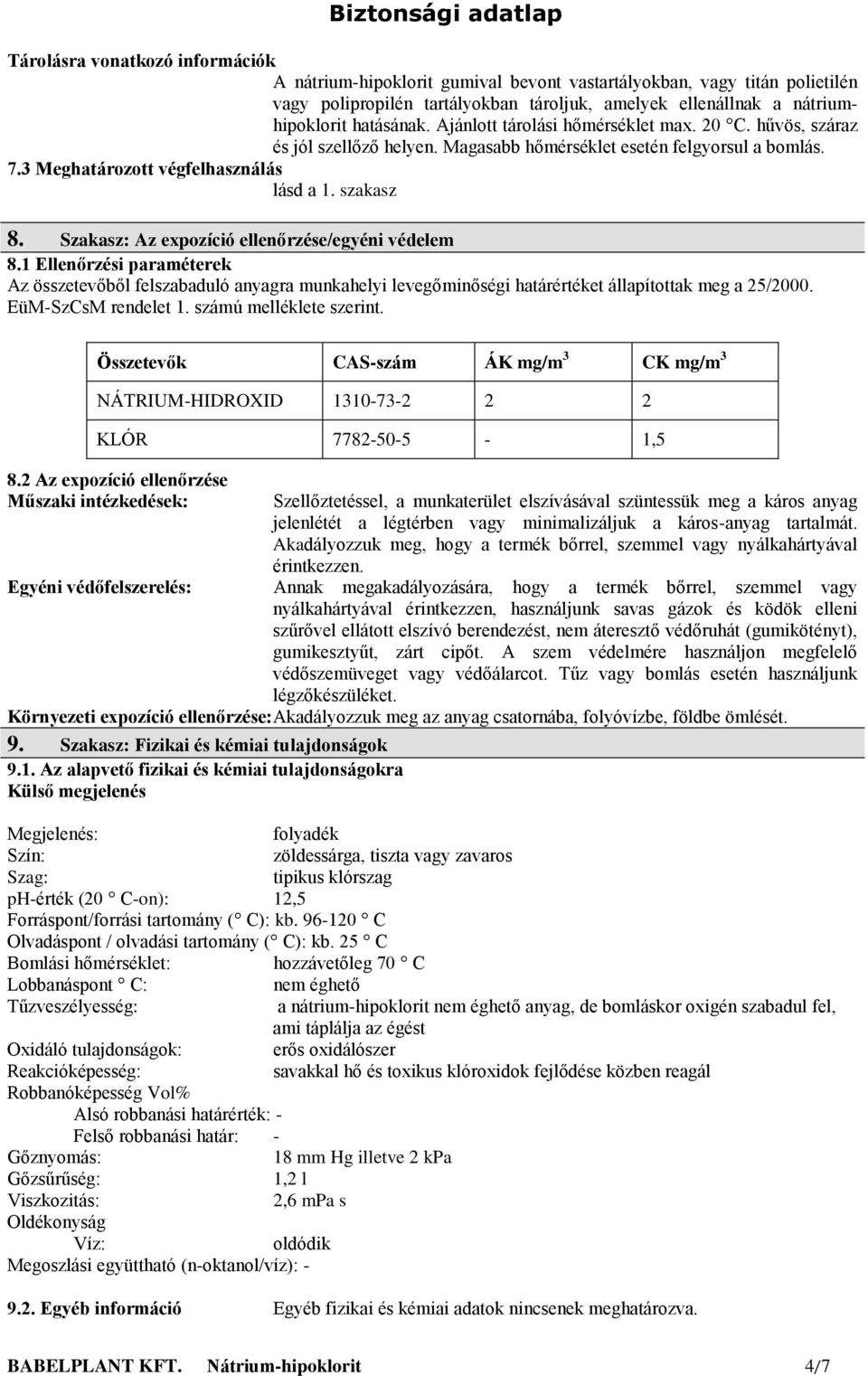 Biztonsági adatlap

Tárolásra vonatkozó információk
A nátrium-hipoklorit gumival bevont vastartályokban, vagy titán polietilén vagy polipropilén tartályokban tároljuk, amelyek ellenállnak a nátrium-hipoklorit hatásának. Ajánlott tárolási hőmérséklet max. 20 C. hűvös, száraz és jól szellőző helyen. Magasabb hőmérséklet esetén felgyorsul a bomlás.

7.3 Meghatározott végfelhasználás
lásd a 1. szakasz

8. Szakasz: Az expozíció ellenőrzése/egyéni védelem

8.1 Ellenőrzési paraméterek
Az összetevőből felszabaduló anyagra munkahelyi levegőminőségi határértéket állapítottak meg a 25/2000. EüM-SzCsM rendelet 1. számú melléklete szerint.

| Összetevők | CAS-szám | ÁK mg/m$^3$ | CK mg/m$^3$ |
|---|---|---|---|
| NÁTRIUM-HIDROXID | 1310-73-2 | 2 | 2 |
| KLÓR | 7782-50-5 | - | 1,5 |

8.2 Az expozíció ellenőrzése
Műszaki intézkedések: Szellőztetéssel, a munkaterület elszívásával szüntessük meg a káros anyag jelenlétét a légtérben vagy minimalizáljuk a káros-anyag tartalmát. Akadályozzuk meg, hogy a termék bőrrel, szemmel vagy nyálkahártyával érintkezzen.
Egyéni védőfelszerelés: Annak megakadályozására, hogy a termék bőrrel, szemmel vagy nyálkahártyával érintkezzen, használjunk savas gázok és ködök elleni szűrővel ellátott elszívó berendezést, nem áteresztő védőruhát (gumikötényt), gumikesztyűt, zárt cipőt. A szem védelmére használjon megfelelő védőszemüveget vagy védőálarcot. Tűz vagy bomlás esetén használjunk légzőkészüléket.
Környezeti expozíció ellenőrzése: Akadályozzuk meg az anyag csatornába, folyóvízbe, földbe ömlését.

9. Szakasz: Fizikai és kémiai tulajdonságok

9.1. Az alapvető fizikai és kémiai tulajdonságokra
Külső megjelenés

Megjelenés: folyadék
Szín: zöldessárga, tiszta vagy zavaros
Szag: tipikus klórszag
pH-érték (20 C-on): 12,5
Forráspont/forrási tartomány ( C): kb. 96-120 C
Olvadáspont / olvadási tartomány ( C): kb. 25 C
Bomlási hőmérséklet: hozzávetőleg 70 C
Lobbanáspont C: nem éghető
Tűzveszélyesség: a nátrium-hipoklorit nem éghető anyag, de bomláskor oxigén szabadul fel, ami táplálja az égést
Oxidáló tulajdonságok: erős oxidálószer
Reakcióképesség: savakkal hő és toxikus klóroxidok fejlődése közben reagál
Robbanóképesség Vol%
Alsó robbanási határérték: -
Felső robbanási határ: -
Gőznyomás: 18 mm Hg illetve 2 kPa
Gőzsűrűség: 1,2 l
Viszkozitás: 2,6 mPa s
Oldékonyság
Víz: oldódik
Megoszlási együttható (n-oktanol/víz): -

9.2. Egyéb információ Egyéb fizikai és kémiai adatok nincsenek meghatározva.

BABELPLANT KFT. Nátrium-hipoklorit 4/7